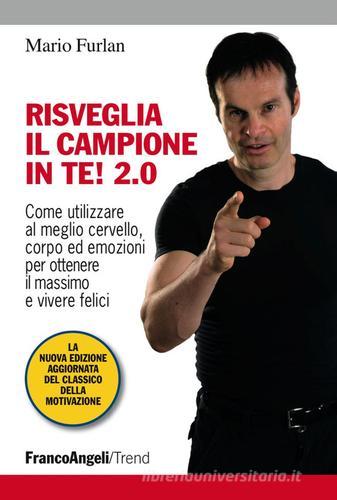 Mario Furlan

RISVEGLIA IL CAMPIONE IN TE! 2.0

Come utilizzare al meglio cervello, corpo ed emozioni per ottenere il massimo e vivere felici

LA NUOVA EDIZIONE AGGIORNATA DEL CLASSICO DELLA MOTIVAZIONE

FrancoAngeli/Trend

libreriauniversitaria.it